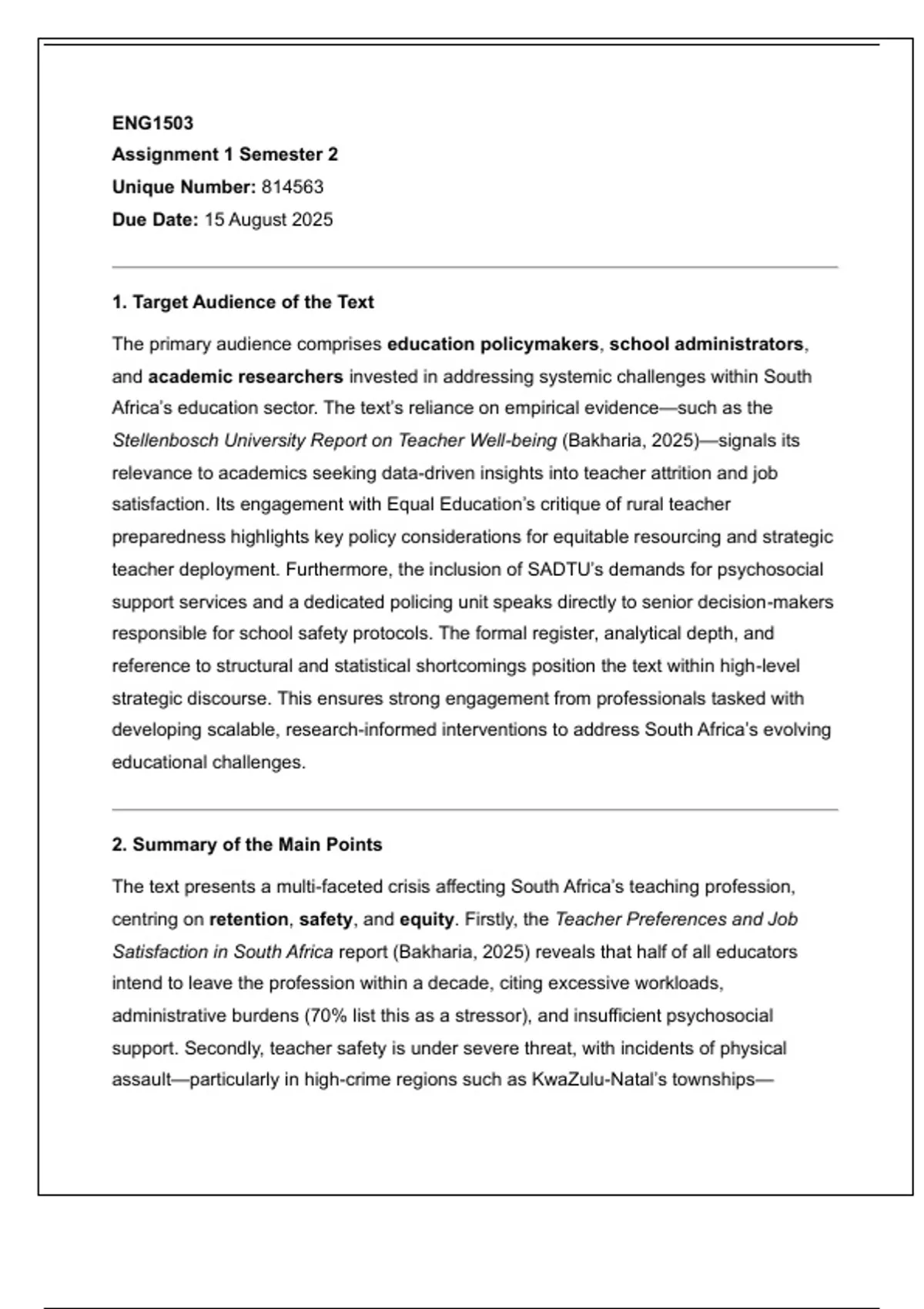 ENG1503
Assignment 1 Semester 2
Unique Number: 814563
Due Date: 15 August 2025

1. Target Audience of the Text

The primary audience comprises education policymakers, school administrators, and academic researchers invested in addressing systemic challenges within South Africa's education sector. The text's reliance on empirical evidence—such as the Stellenbosch University Report on Teacher Well-being (Bakharia, 2025)—signals its relevance to academics seeking data-driven insights into teacher attrition and job satisfaction. Its engagement with Equal Education's critique of rural teacher preparedness highlights key policy considerations for equitable resourcing and strategic teacher deployment. Furthermore, the inclusion of SADTU's demands for psychosocial support services and a dedicated policing unit speaks directly to senior decision-makers responsible for school safety protocols. The formal register, analytical depth, and reference to structural and statistical shortcomings position the text within high-level strategic discourse. This ensures strong engagement from professionals tasked with developing scalable, research-informed interventions to address South Africa's evolving educational challenges.

2. Summary of the Main Points

The text presents a multi-faceted crisis affecting South Africa's teaching profession, centring on retention, safety, and equity. Firstly, the Teacher Preferences and Job Satisfaction in South Africa report (Bakharia, 2025) reveals that half of all educators intend to leave the profession within a decade, citing excessive workloads, administrative burdens (70% list this as a stressor), and insufficient psychosocial support. Secondly, teacher safety is under severe threat, with incidents of physical assault—particularly in high-crime regions such as KwaZulu-Natal's townships—